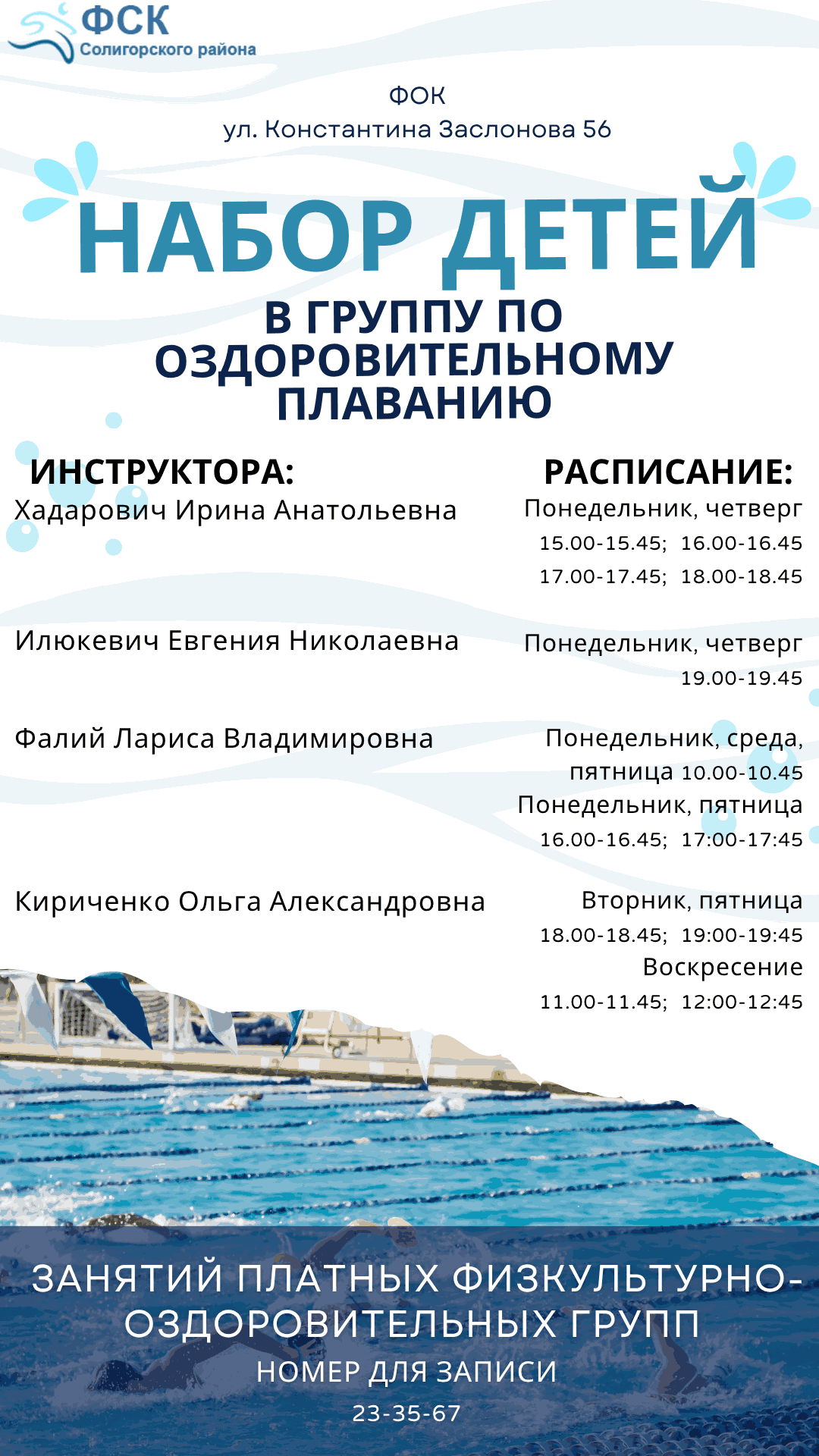 ФСК
Солигорского района

ФОК
ул. Константина Заслонова 56

НАБОР ДЕТЕЙ

В ГРУППУ ПО ОЗДОРОВИТЕЛЬНОМУ ПЛАВАНИЮ

ИНСТРУКТОРА:
Хадарович Ирина Анатольевна

Илюкевич Евгения Николаевна

Фалий Лариса Владимировна

Кириченко Ольга Александровна

РАСПИСАНИЕ:
Понедельник, четверг
15.00-15.45; 16.00-16.45
17.00-17.45; 18.00-18.45

Понедельник, четверг
19.00-19.45

Понедельник, среда, пятница 10.00-10.45
Понедельник, пятница
16.00-16.45; 17:00-17:45

Вторник, пятница
18.00-18.45; 19:00-19:45
Воскресение
11.00-11.45; 12:00-12:45

ЗАНЯТИЙ ПЛАТНЫХ ФИЗКУЛЬТУРНО-ОЗДОРОВИТЕЛЬНЫХ ГРУПП
НОМЕР ДЛЯ ЗАПИСИ
23-35-67